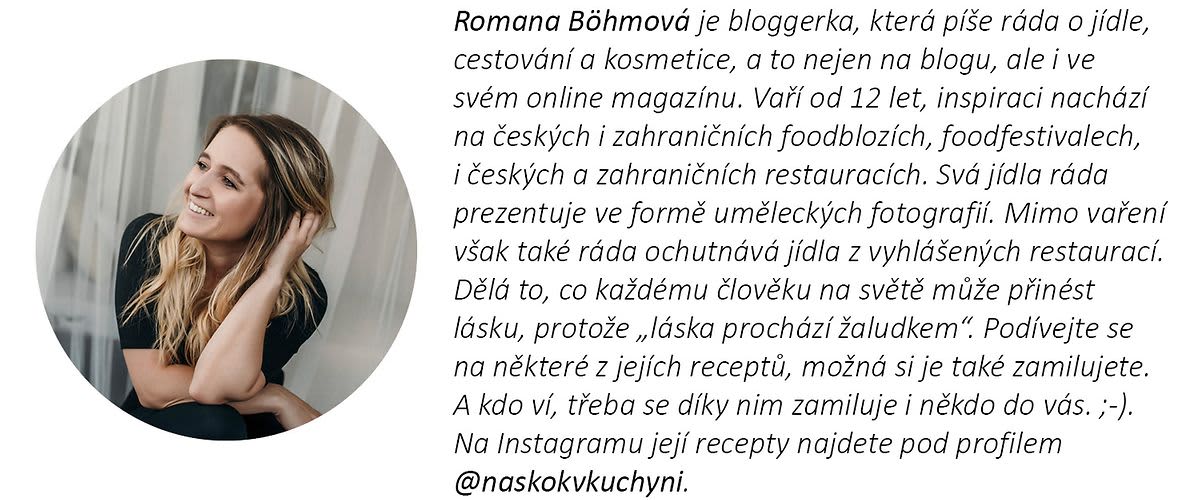 Romana Böhmová je bloggerka, která píše ráda o jídle, cestování a kosmetice, a to nejen na blogu, ale i ve svém online magazínu. Vaří od 12 let, inspiraci nachází na českých i zahraničních foodblozích, foodfestivalech, i českých a zahraničních restauracích. Svá jídla ráda prezentuje ve formě uměleckých fotografií. Mimo vaření však také ráda ochutnává jídla z vyhlášených restaurací. Dělá to, co každému člověku na světě může přinést lásku, protože „láska prochází žaludkem“. Podívejte se na některé z jejích receptů, možná si je také zamilujete. A kdo ví, třeba se díky nim zamiluje i někdo do vás. ;-). Na Instagramu její recepty najdete pod profilem @naskokvkuchyni.